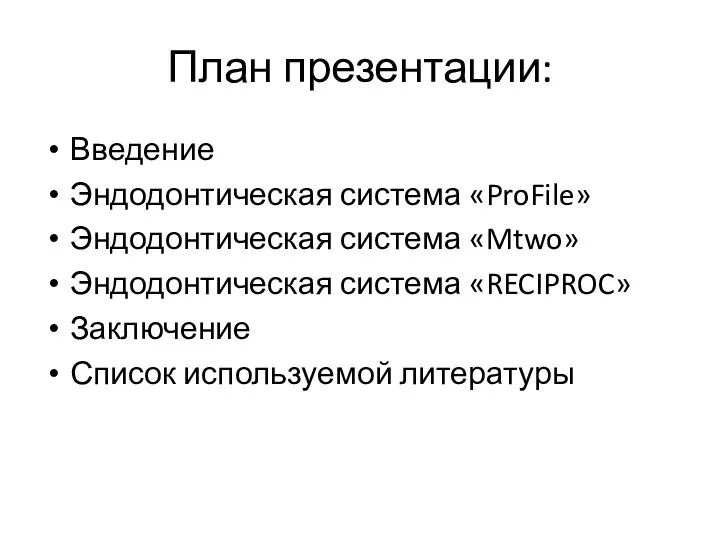 План презентации:

• Введение
• Эндодонтическая система «ProFile»
• Эндодонтическая система «Mtwo»
• Эндодонтическая система «RECIPROC»
• Заключение
• Список используемой литературы